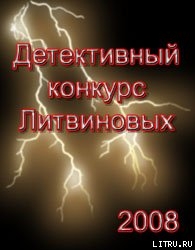 Детективный конкурс Литвиновых

2008

LITRU.RU